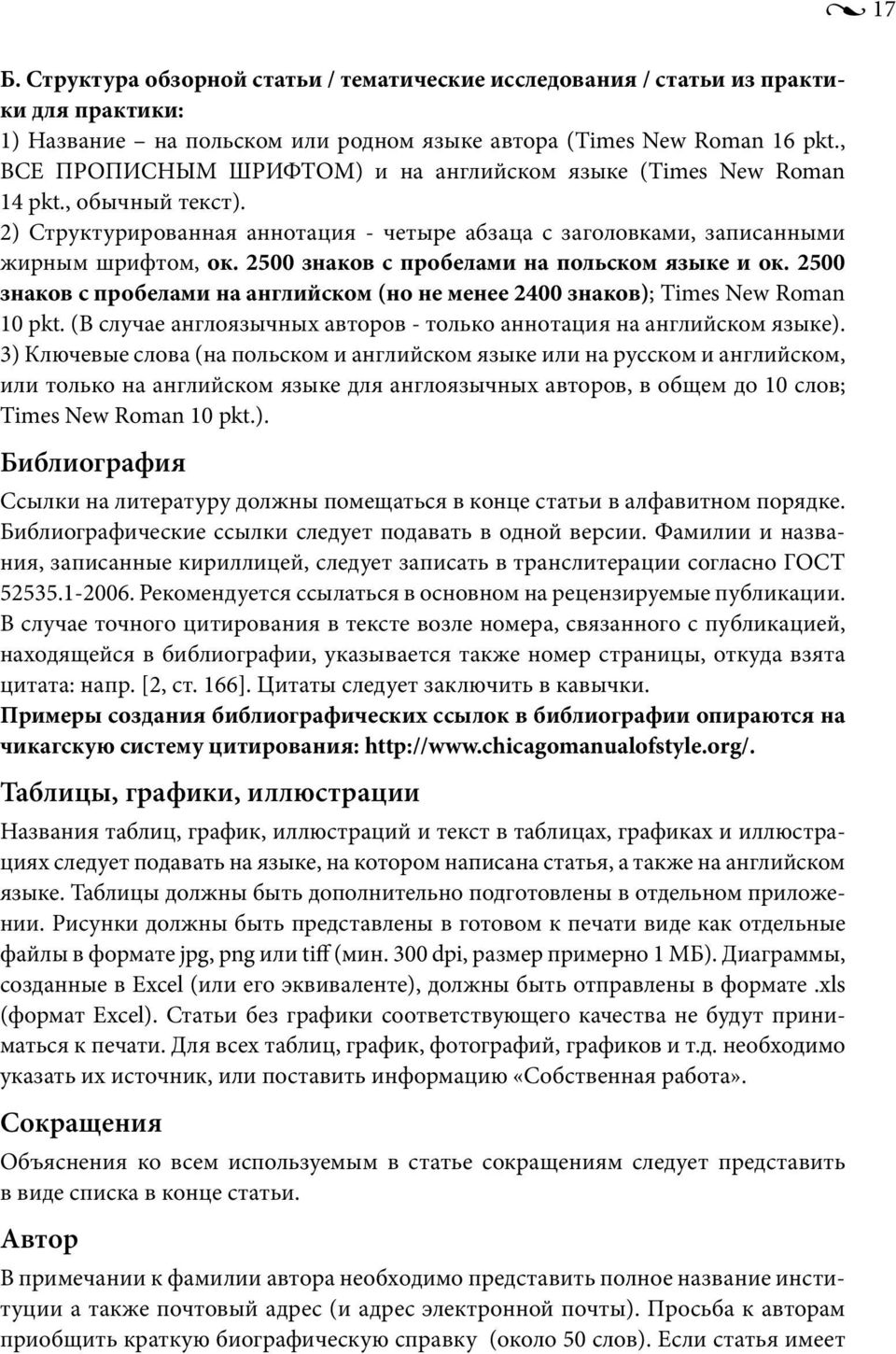 17

Б. Структура обзорной статьи / тематические исследования / статьи из практики для практики:
1) Название – на польском или родном языке автора (Times New Roman 16 pkt., ВСЕ ПРОПИСНЫМ ШРИФТОМ) и на английском языке (Times New Roman 14 pkt., обычный текст).
2) Структурированная аннотация - четыре абзаца с заголовками, записанными жирным шрифтом, ок. 2500 знаков с пробелами на польском языке и ок. 2500 знаков с пробелами на английском (но не менее 2400 знаков); Times New Roman 10 pkt. (В случае англоязычных авторов - только аннотация на английском языке).
3) Ключевые слова (на польском и английском языке или на русском и английском, или только на английском языке для англоязычных авторов, в общем до 10 слов; Times New Roman 10 pkt.).

Библиография

Ссылки на литературу должны помещаться в конце статьи в алфавитном порядке. Библиографические ссылки следует подавать в одной версии. Фамилии и названия, записанные кириллицей, следует записать в транслитерации согласно ГОСТ 52535.1-2006. Рекомендуется ссылаться в основном на рецензируемые публикации. В случае точного цитирования в тексте возле номера, связанного с публикацией, находящейся в библиографии, указывается также номер страницы, откуда взята цитата: напр. [2, ст. 166]. Цитаты следует заключить в кавычки.
Примеры создания библиографических ссылок в библиографии опираются на чикагскую систему цитирования: http://www.chicagomanualofstyle.org/.

Таблицы, графики, иллюстрации

Названия таблиц, график, иллюстраций и текст в таблицах, графиках и иллюстрациях следует подавать на языке, на котором написана статья, а также на английском языке. Таблицы должны быть дополнительно подготовлены в отдельном приложении. Рисунки должны быть представлены в готовом к печати виде как отдельные файлы в формате jpg, png или tiff (мин. 300 dpi, размер примерно 1 МБ). Диаграммы, созданные в Excel (или его эквиваленте), должны быть отправлены в формате .xls (формат Excel). Статьи без графики соответствующего качества не будут приниматься к печати. Для всех таблиц, график, фотографий, графиков и т.д. необходимо указать их источник, или поставить информацию «Собственная работа».

Сокращения

Объяснения ко всем используемым в статье сокращениям следует представить в виде списка в конце статьи.

Автор

В примечании к фамилии автора необходимо представить полное название институции а также почтовый адрес (и адрес электронной почты). Просьба к авторам приобщить краткую биографическую справку (около 50 слов). Если статья имеет